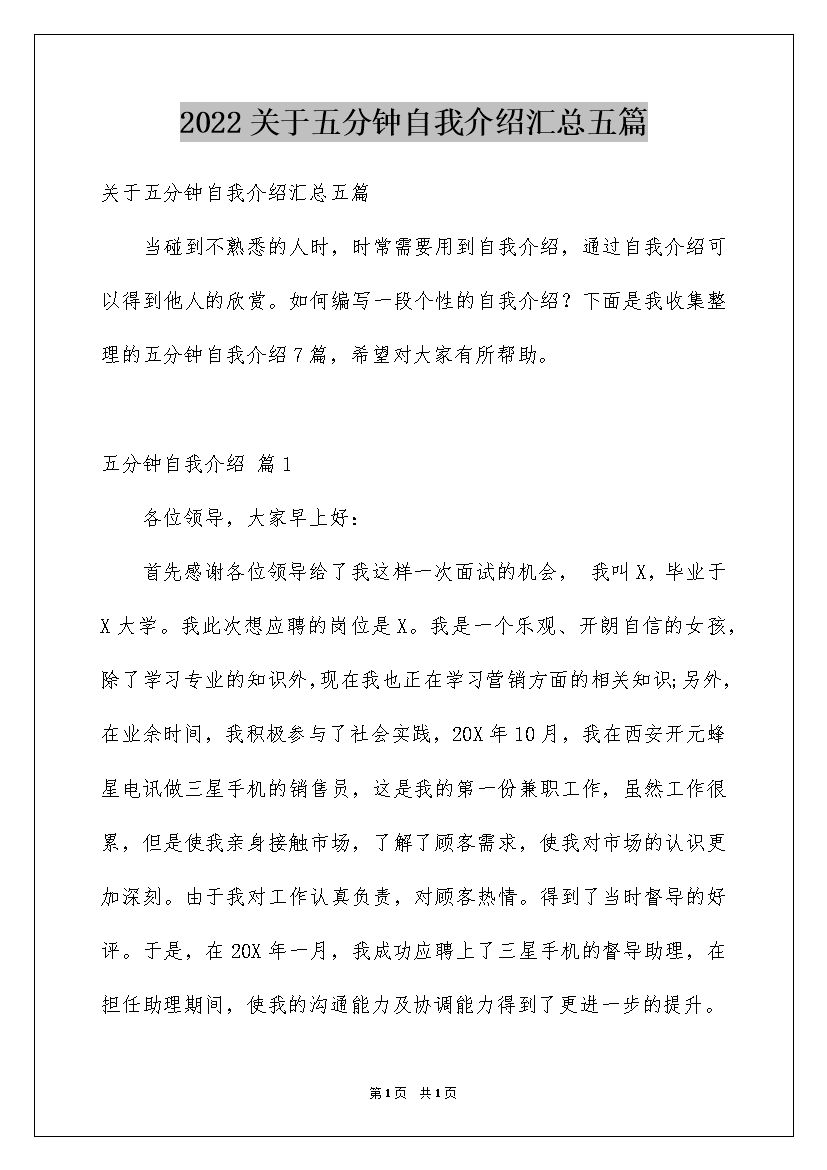 2022关于五分钟自我介绍汇总五篇

关于五分钟自我介绍汇总五篇

当碰到不熟悉的人时，时常需要用到自我介绍，通过自我介绍可以得到他人的欣赏。如何编写一段个性的自我介绍？下面是我收集整理的五分钟自我介绍7篇，希望对大家有所帮助。

五分钟自我介绍 篇1

各位领导，大家早上好：

首先感谢各位领导给了我这样一次面试的机会， 我叫X，毕业于X大学。我此次想应聘的岗位是X。我是一个乐观、开朗自信的女孩，除了学习专业的知识外,现在我也正在学习营销方面的相关知识;另外，在业余时间，我积极参与了社会实践，20X年10月，我在西安开元蜂星电讯做三星手机的销售员，这是我的第一份兼职工作，虽然工作很累，但是使我亲身接触市场，了解了顾客需求，使我对市场的认识更加深刻。由于我对工作认真负责，对顾客热情。得到了当时督导的好评。于是，在20X年一月，我成功应聘上了三星手机的督导助理，在担任助理期间，使我的沟通能力及协调能力得到了更进一步的提升。

第1页 共1页